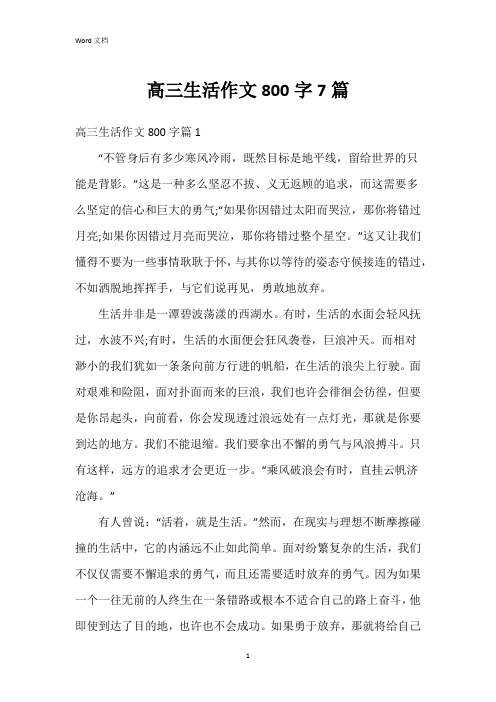 Word 文档

高三生活作文 800 字 7 篇

高三生活作文 800 字篇 1

“不管身后有多少寒风冷雨，既然目标是地平线，留给世界的只能是背影。”这是一种多么坚忍不拔、义无返顾的追求，而这需要多么坚定的信心和巨大的勇气;“如果你因错过太阳而哭泣，那你将错过月亮;如果你因错过月亮而哭泣，那你将错过整个星空。”这又让我们懂得不要为一些事情耿耿于怀，与其你以等待的姿态守候接连的错过，不如洒脱地挥挥手，与它们说再见，勇敢地放弃。

生活并非是一潭碧波荡漾的西湖水。有时，生活的水面会轻风抚过，水波不兴;有时，生活的水面便会狂风袭卷，巨浪冲天。而相对渺小的我们犹如一条条向前方行进的帆船，在生活的浪尖上行驶。面对艰难和险阻，面对扑面而来的巨浪，我们也许会徘徊会彷徨，但要是你昂起头，向前看，你会发现透过浪远处有一点灯光，那就是你要到达的地方。我们不能退缩。我们要拿出不懈的勇气与风浪搏斗。只有这样，远方的追求才会更近一步。“乘风破浪会有时，直挂云帆济沧海。”

有人曾说：“活着，就是生活。”然而，在现实与理想不断摩擦碰撞的生活中，它的内涵远不止如此简单。面对纷繁复杂的生活，我们不仅仅需要不懈追求的勇气，而且还需要适时放弃的勇气。因为如果一个一往无前的人终生在一条错路或根本不适合自己的路上奋斗，他即使到达了目的地，也许也不会成功。如果勇于放弃，那就将给自己

1